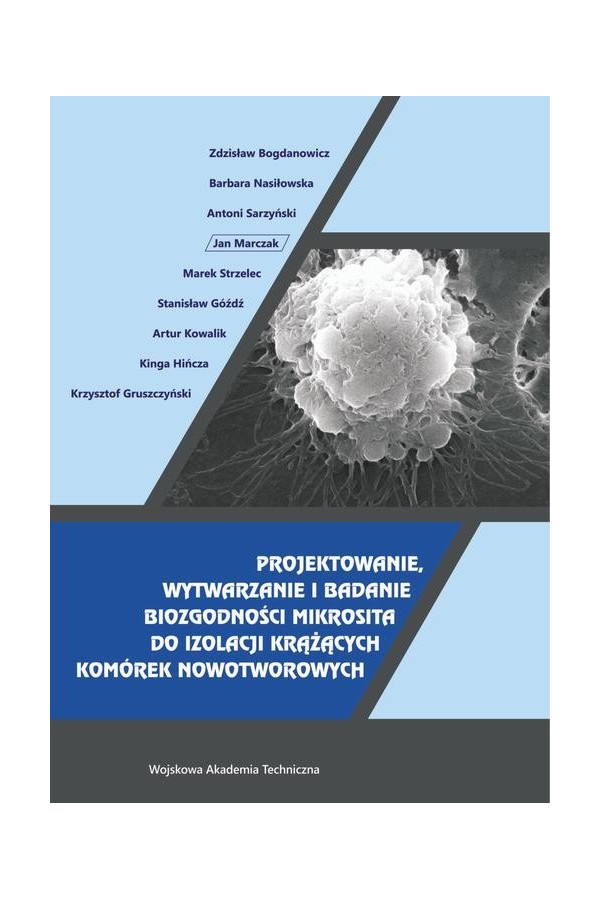 Zdzisław Bogdanowicz

Barbara Nasiłowska

Antoni Sarzyński

Jan Marczak

Marek Strzelec

Stanisław Góźdź

Artur Kowalik

Kinga Hińcza

Krzysztof Gruszczyński

PROJEKTOWANIE, WYTWARZANIE I BADANIE BIOZGODNOŚCI MIKROSITA DO IZOLACJI KRĄŻĄCYCH KOMÓREK NOWOTWOROWYCH

Wojskowa Akademia Techniczna